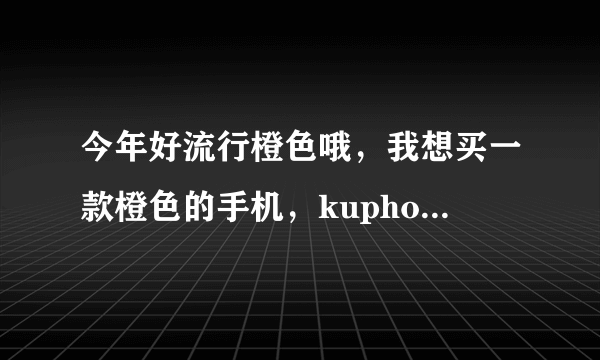 今年好流行橙色哦，我想买一款橙色的手机，kupho...